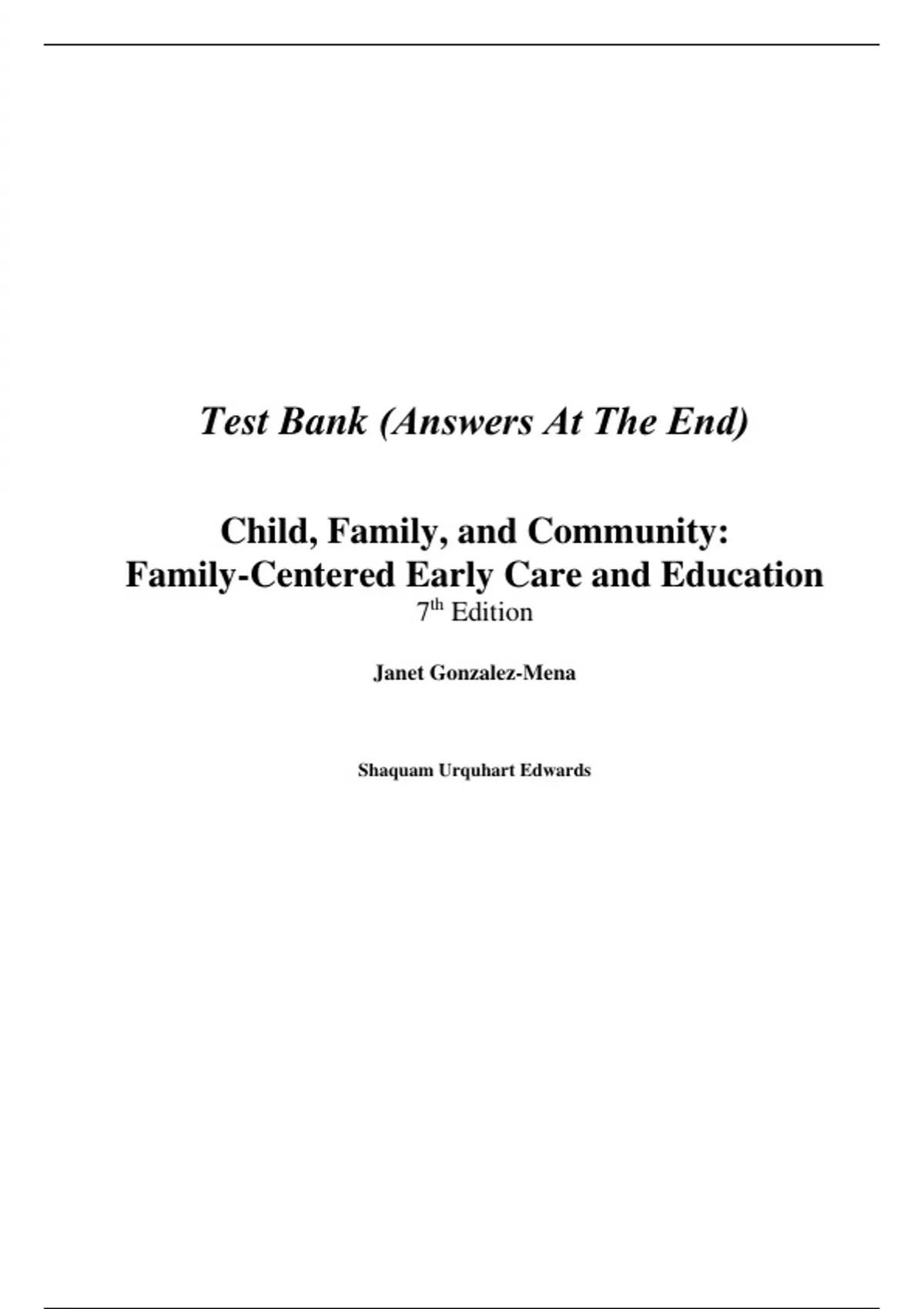 Test Bank (Answers At The End)

Child, Family, and Community:
Family-Centered Early Care and Education
7th Edition

Janet Gonzalez-Mena

Shaquam Urquhart Edwards